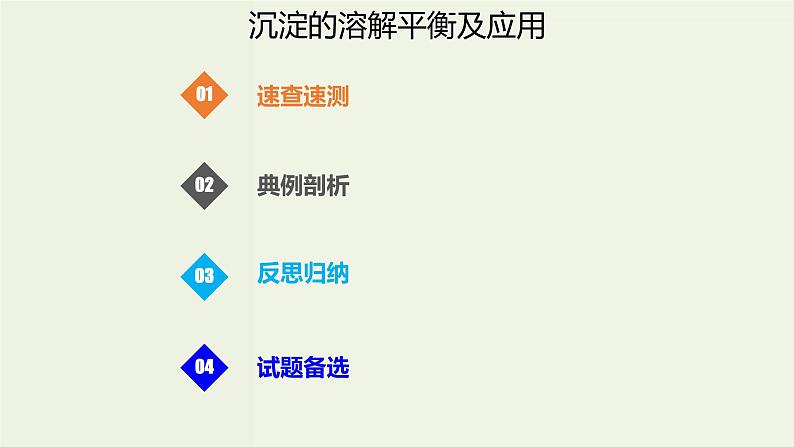 沉淀的溶解平衡及应用

01 速查速测

02 典例剖析

03 反思归纳

04 试题备选